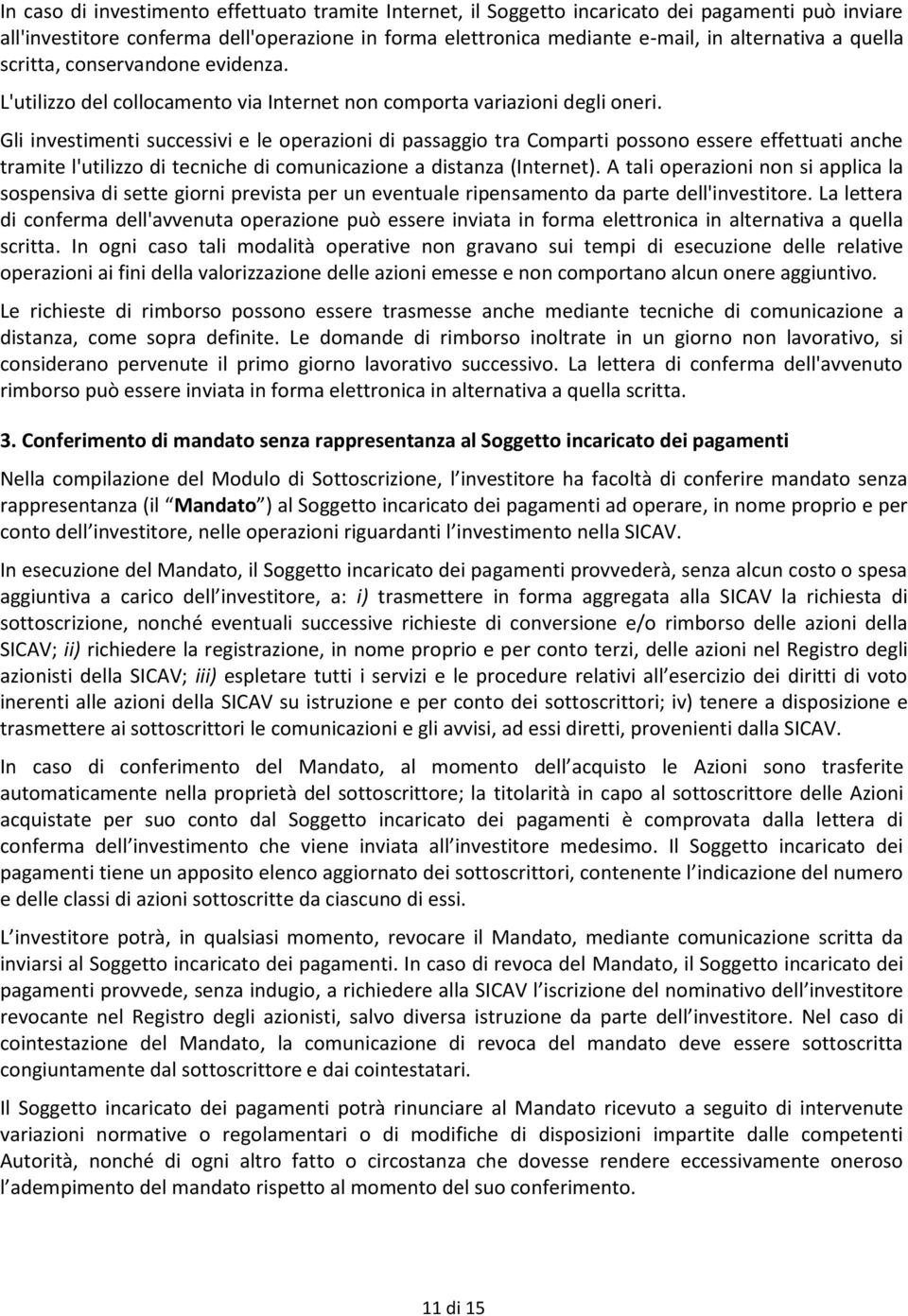 In caso di investimento effettuato tramite Internet, il Soggetto incaricato dei pagamenti può inviare all'investitore conferma dell'operazione in forma elettronica mediante e-mail, in alternativa a quella scritta, conservandone evidenza.

L'utilizzo del collocamento via Internet non comporta variazioni degli oneri.

Gli investimenti successivi e le operazioni di passaggio tra Comparti possono essere effettuati anche tramite l'utilizzo di tecniche di comunicazione a distanza (Internet). A tali operazioni non si applica la sospensiva di sette giorni prevista per un eventuale ripensamento da parte dell'investitore. La lettera di conferma dell'avvenuta operazione può essere inviata in forma elettronica in alternativa a quella scritta. In ogni caso tali modalità operative non gravano sui tempi di esecuzione delle relative operazioni ai fini della valorizzazione delle azioni emesse e non comportano alcun onere aggiuntivo.

Le richieste di rimborso possono essere trasmesse anche mediante tecniche di comunicazione a distanza, come sopra definite. Le domande di rimborso inoltrate in un giorno non lavorativo, si considerano pervenute il primo giorno lavorativo successivo. La lettera di conferma dell'avvenuto rimborso può essere inviata in forma elettronica in alternativa a quella scritta.

3. Conferimento di mandato senza rappresentanza al Soggetto incaricato dei pagamenti

Nella compilazione del Modulo di Sottoscrizione, l investitore ha facoltà di conferire mandato senza rappresentanza (il Mandato ) al Soggetto incaricato dei pagamenti ad operare, in nome proprio e per conto dell investitore, nelle operazioni riguardanti l investimento nella SICAV.

In esecuzione del Mandato, il Soggetto incaricato dei pagamenti provvederà, senza alcun costo o spesa aggiuntiva a carico dell investitore, a: i) trasmettere in forma aggregata alla SICAV la richiesta di sottoscrizione, nonché eventuali successive richieste di conversione e/o rimborso delle azioni della SICAV; ii) richiedere la registrazione, in nome proprio e per conto terzi, delle azioni nel Registro degli azionisti della SICAV; iii) espletare tutti i servizi e le procedure relativi all esercizio dei diritti di voto inerenti alle azioni della SICAV su istruzione e per conto dei sottoscrittori; iv) tenere a disposizione e trasmettere ai sottoscrittori le comunicazioni e gli avvisi, ad essi diretti, provenienti dalla SICAV.

In caso di conferimento del Mandato, al momento dell acquisto le Azioni sono trasferite automaticamente nella proprietà del sottoscrittore; la titolarità in capo al sottoscrittore delle Azioni acquistate per suo conto dal Soggetto incaricato dei pagamenti è comprovata dalla lettera di conferma dell investimento che viene inviata all investitore medesimo. Il Soggetto incaricato dei pagamenti tiene un apposito elenco aggiornato dei sottoscrittori, contenente l indicazione del numero e delle classi di azioni sottoscritte da ciascuno di essi.

L investitore potrà, in qualsiasi momento, revocare il Mandato, mediante comunicazione scritta da inviarsi al Soggetto incaricato dei pagamenti. In caso di revoca del Mandato, il Soggetto incaricato dei pagamenti provvede, senza indugio, a richiedere alla SICAV l iscrizione del nominativo dell investitore revocante nel Registro degli azionisti, salvo diversa istruzione da parte dell investitore. Nel caso di cointestazione del Mandato, la comunicazione di revoca del mandato deve essere sottoscritta congiuntamente dal sottoscrittore e dai cointestatari.

Il Soggetto incaricato dei pagamenti potrà rinunciare al Mandato ricevuto a seguito di intervenute variazioni normative o regolamentari o di modifiche di disposizioni impartite dalle competenti Autorità, nonché di ogni altro fatto o circostanza che dovesse rendere eccessivamente oneroso l adempimento del mandato rispetto al momento del suo conferimento.

11 di 15